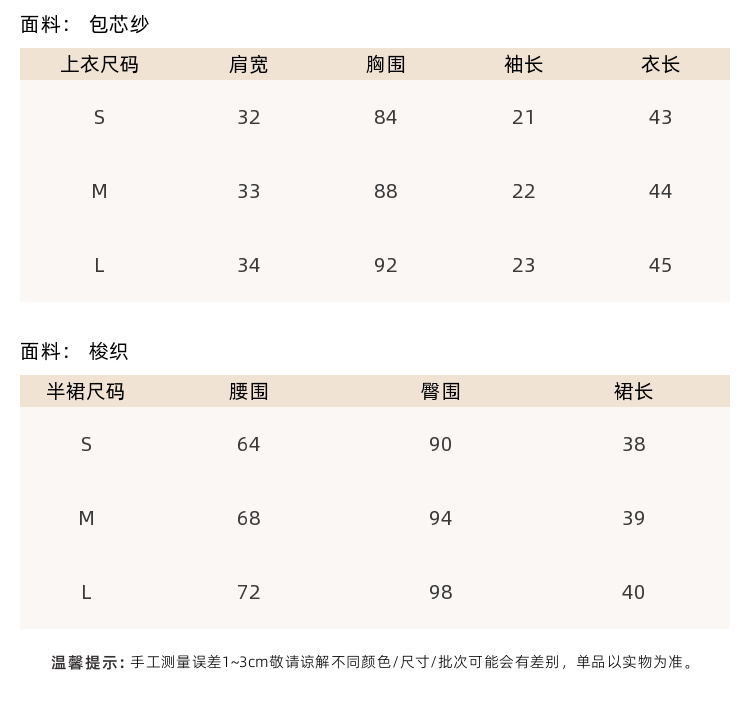 面料： 包芯纱

| 上衣尺码 | 肩宽 | 胸围 | 袖长 | 衣长 |
|---|---|---|---|---|
| S | 32 | 84 | 21 | 43 |
| M | 33 | 88 | 22 | 44 |
| L | 34 | 92 | 23 | 45 |

面料： 梭织

| 半裙尺码 | 腰围 | 臀围 | 裙长 |
|---|---|---|---|
| S | 64 | 90 | 38 |
| M | 68 | 94 | 39 |
| L | 72 | 98 | 40 |

温馨提示：手工测量误差1~3cm敬请谅解不同颜色/尺寸/批次可能会有差别，单品以实物为准。